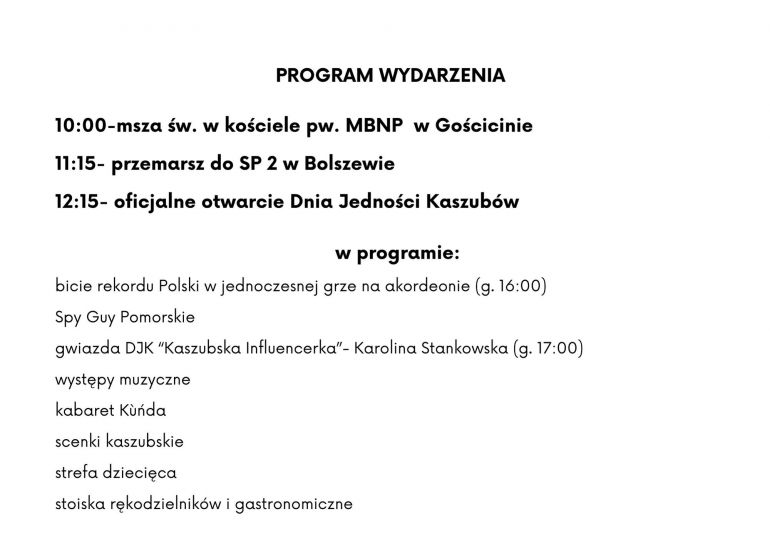 PROGRAM WYDARZENIA

10:00-msza św. w kościele pw. MBNP w Gościcinie

11:15- przemarsz do SP 2 w Bolszewie

12:15- oficjalne otwarcie Dnia Jedności Kaszubów

w programie:

bicie rekordu Polski w jednoczesnej grze na akordeonie (g. 16:00)

Spy Guy Pomorskie

gwiazda DJK "Kaszubska Influencerka"- Karolina Stankowska (g. 17:00)

występy muzyczne

kabaret Kùńda

scenki kaszubskie

strefa dziecięca

stoiska rękodzielników i gastronomiczne